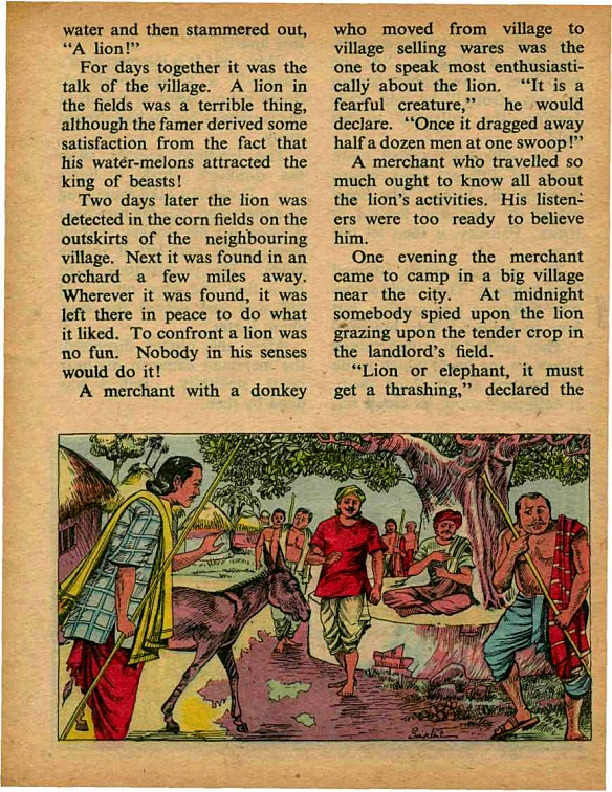 water and then stammered out, "A lion!"

For days together it was the talk of the village. A lion in the fields was a terrible thing, although the famer derived some satisfaction from the fact that his water-melons attracted the king of beasts!

Two days later the lion was detected in the corn fields on the outskirts of the neighbouring village. Next it was found in an orchard a few miles away. Wherever it was found, it was left there in peace to do what it liked. To confront a lion was no fun. Nobody in his senses would do it!

A merchant with a donkey who moved from village to village selling wares was the one to speak most enthusiastically about the lion. "It is a fearful creature," he would declare. "Once it dragged away half a dozen men at one swoop!"

A merchant who travelled so much ought to know all about the lion's activities. His listeners were too ready to believe him.

One evening the merchant came to camp in a big village near the city. At midnight somebody spied upon the lion grazing upon the tender crop in the landlord's field.

"Lion or elephant, it must get a thrashing," declared the